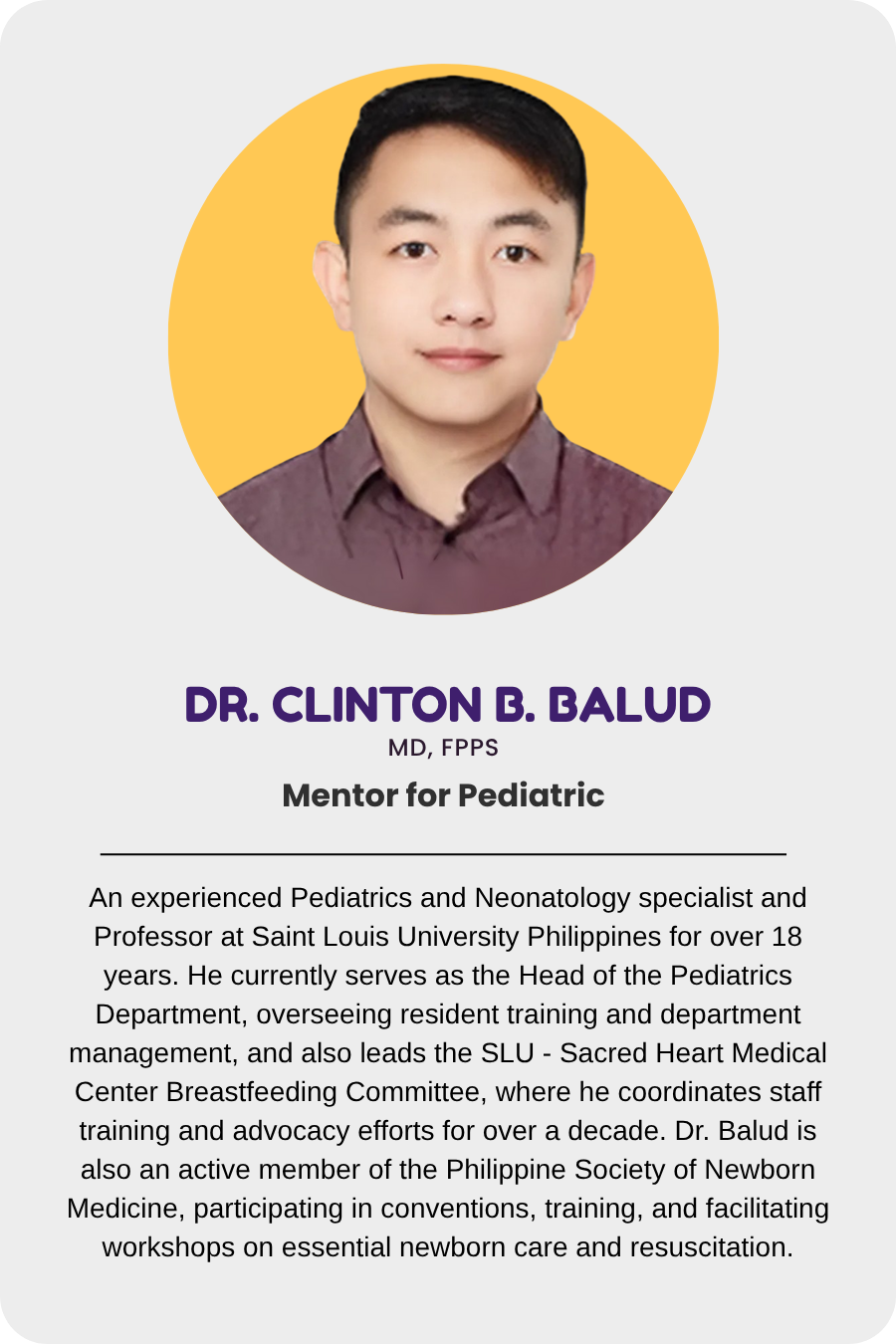 DR. CLINTON B. BALUD
MD, FPPS
Mentor for Pediatric

An experienced Pediatrics and Neonatology specialist and Professor at Saint Louis University Philippines for over 18 years. He currently serves as the Head of the Pediatrics Department, overseeing resident training and department management, and also leads the SLU - Sacred Heart Medical Center Breastfeeding Committee, where he coordinates staff training and advocacy efforts for over a decade. Dr. Balud is also an active member of the Philippine Society of Newborn Medicine, participating in conventions, training, and facilitating workshops on essential newborn care and resuscitation.